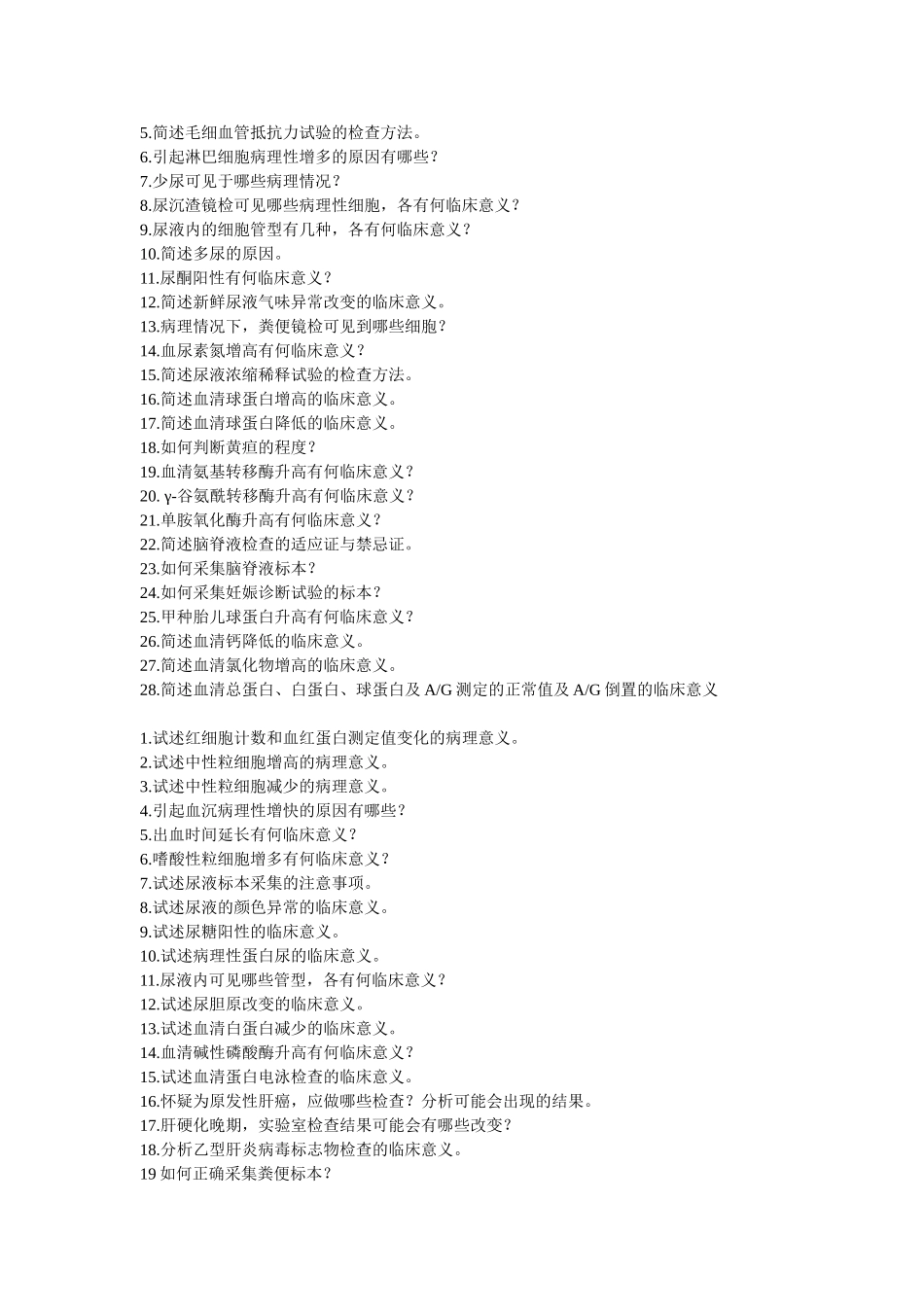 5.简述毛细血管抵抗力试验的检查方法。
6.引起淋巴细胞病理性增多的原因有哪些？
7.少尿可见于哪些病理情况？
8.尿沉渣镜检可见哪些病理性细胞，各有何临床意义？
9.尿液内的细胞管型有几种，各有何临床意义？
10.简述多尿的原因。
11.尿酮阳性有何临床意义？
12.简述新鲜尿液气味异常改变的临床意义。
13.病理情况下，粪便镜检可见到哪些细胞？
14.血尿素氮增高有何临床意义？
15.简述尿液浓缩稀释试验的检查方法。
16.简述血清球蛋白增高的临床意义。
17.简述血清球蛋白降低的临床意义。
18.如何判断黄疸的程度？
19.血清氨基转移酶升高有何临床意义？
20. γ-谷氨酰转移酶升高有何临床意义？
21.单胺氧化酶升高有何临床意义？
22.简述脑脊液检查的适应证与禁忌证。
23.如何采集脑脊液标本？
24.如何采集妊娠诊断试验的标本？
25.甲种胎儿球蛋白升高有何临床意义？
26.简述血清钙降低的临床意义。
27.简述血清氯化物增高的临床意义。
28.简述血清总蛋白、白蛋白、球蛋白及 A/G 测定的正常值及 A/G 倒置的临床意义

1.试述红细胞计数和血红蛋白测定值变化的病理意义。
2.试述中性粒细胞增高的病理意义。
3.试述中性粒细胞减少的病理意义。
4.引起血沉病理性增快的原因有哪些？
5.出血时间延长有何临床意义？
6.嗜酸性粒细胞增多有何临床意义？
7.试述尿液标本采集的注意事项。
8.试述尿液的颜色异常的临床意义。
9.试述尿糖阳性的临床意义。
10.试述病理性蛋白尿的临床意义。
11.尿液内可见哪些管型，各有何临床意义？
12.试述尿胆原改变的临床意义。
13.试述血清白蛋白减少的临床意义。
14.血清碱性磷酸酶升高有何临床意义？
15.试述血清蛋白电泳检查的临床意义。
16.怀疑为原发性肝癌，应做哪些检查？分析可能会出现的结果。
17.肝硬化晚期，实验室检查结果可能会有哪些改变？
18.分析乙型肝炎病毒标志物检查的临床意义。
19 如何正确采集粪便标本？